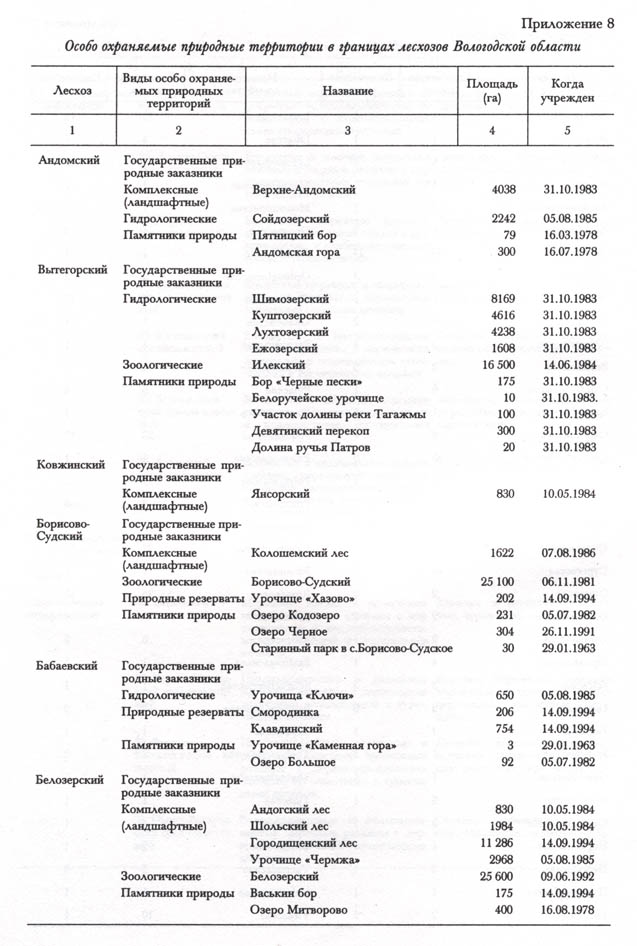 Приложение 8

Особо охраняемые природные территории в границах лесхозов Вологодской области

| Лесхоз | Виды особо охраняемых природных территорий | Название | Площадь (га) | Когда учрежден |
|---|---|---|---|---|
| 1 | 2 | 3 | 4 | 5 |
| Андомский | Государственные природные заказники | | | |
| | Комплексные (ландшафтные) | Верхне-Андомский | 4038 | 31.10.1983 |
| | Гидрологические | Сойдозерский | 2242 | 05.08.1985 |
| | Памятники природы | Пятницкий бор | 79 | 16.03.1978 |
| | | Андомская гора | 300 | 16.07.1978 |
| Вытегорский | Государственные природные заказники | | | |
| | Гидрологические | Шимозерский | 8169 | 31.10.1983 |
| | | Куштозерский | 4616 | 31.10.1983 |
| | | Лухтозерский | 4238 | 31.10.1983 |
| | | Ежозерский | 1608 | 31.10.1983 |
| | Зоологические | Илекский | 16 500 | 14.06.1984 |
| | Памятники природы | Бор «Черные пески» | 175 | 31.10.1983 |
| | | Белоручейское урочище | 10 | 31.10.1983. |
| | | Участок долины реки Тагажмы | 100 | 31.10.1983 |
| | | Девятинский перекоп | 300 | 31.10.1983 |
| | | Долина ручья Патров | 20 | 31.10.1983 |
| Ковжинский | Государственные природные заказники | | | |
| | Комплексные (ландшафтные) | Янсорский | 830 | 10.05.1984 |
| Борисово-Судский | Государственные природные заказники | | | |
| | Комплексные (ландшафтные) | Колошемский лес | 1622 | 07.08.1986 |
| | Зоологические | Борисово-Судский | 25 100 | 06.11.1981 |
| | Природные резерваты | Урочище «Хазово» | 202 | 14.09.1994 |
| | Памятники природы | Озеро Кодозеро | 231 | 05.07.1982 |
| | | Озеро Черное | 304 | 26.11.1991 |
| | | Старинный парк в с.Борисово-Судское | 30 | 29.01.1963 |
| Бабаевский | Государственные природные заказники | | | |
| | Гидрологические | Урочища «Ключи» | 650 | 05.08.1985 |
| | Природные резерваты | Смородинка | 206 | 14.09.1994 |
| | | Клавдинский | 754 | 14.09.1994 |
| | Памятники природы | Урочище «Каменная гора» | 3 | 29.01.1963 |
| | | Озеро Большое | 92 | 05.07.1982 |
| Белозерский | Государственные природные заказники | | | |
| | Комплексные (ландшафтные) | Андогский лес | 830 | 10.05.1984 |
| | | Шольский лес | 1984 | 10.05.1984 |
| | | Городищенский лес | 11 286 | 14.09.1994 |
| | | Урочище «Чермжа» | 2968 | 05.08.1985 |
| | Зоологические | Белозерский | 25 600 | 09.06.1992 |
| | Памятники природы | Васькин бор | 175 | 14.09.1994 |
| | | Озеро Митворово | 400 | 16.08.1978 |